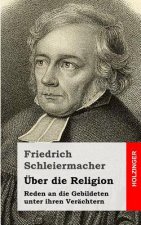 Friedrich Schleiermacher

Über die Religion

Reden an die Gebildeten unter ihren Verächtern

HOLZINGER